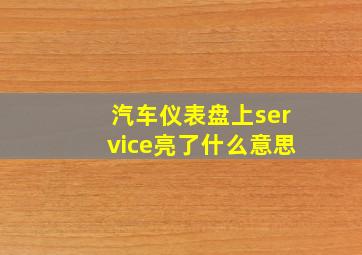 汽车仪表盘上service亮了什么意思